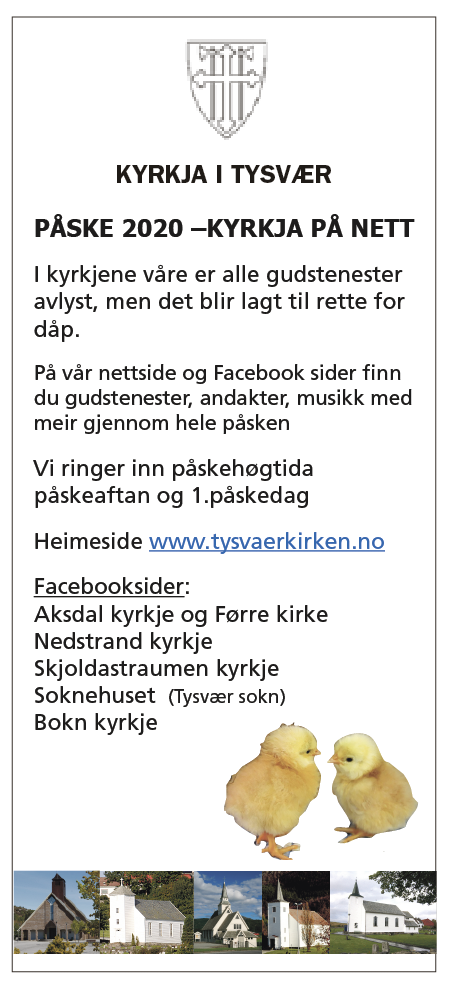 KYRKJA I TYSVÆR

PÅSKE 2020 –KYRKJA PÅ NETT

I kyrkjene våre er alle gudstenester avlyst, men det blir lagt til rette for dåp.

På vår nettside og Facebook sider finn du gudstenester, andakter, musikk med meir gjennom hele påsken

Vi ringer inn påskehøgtida påskeaftan og 1.påskedag

Heimeside www.tysvaerkirken.no

Facebooksider:
Aksdal kyrkje og Førre kirke
Nedstrand kyrkje
Skjoldastraumen kyrkje
Soknehuset (Tysvær sokn)
Bokn kyrkje